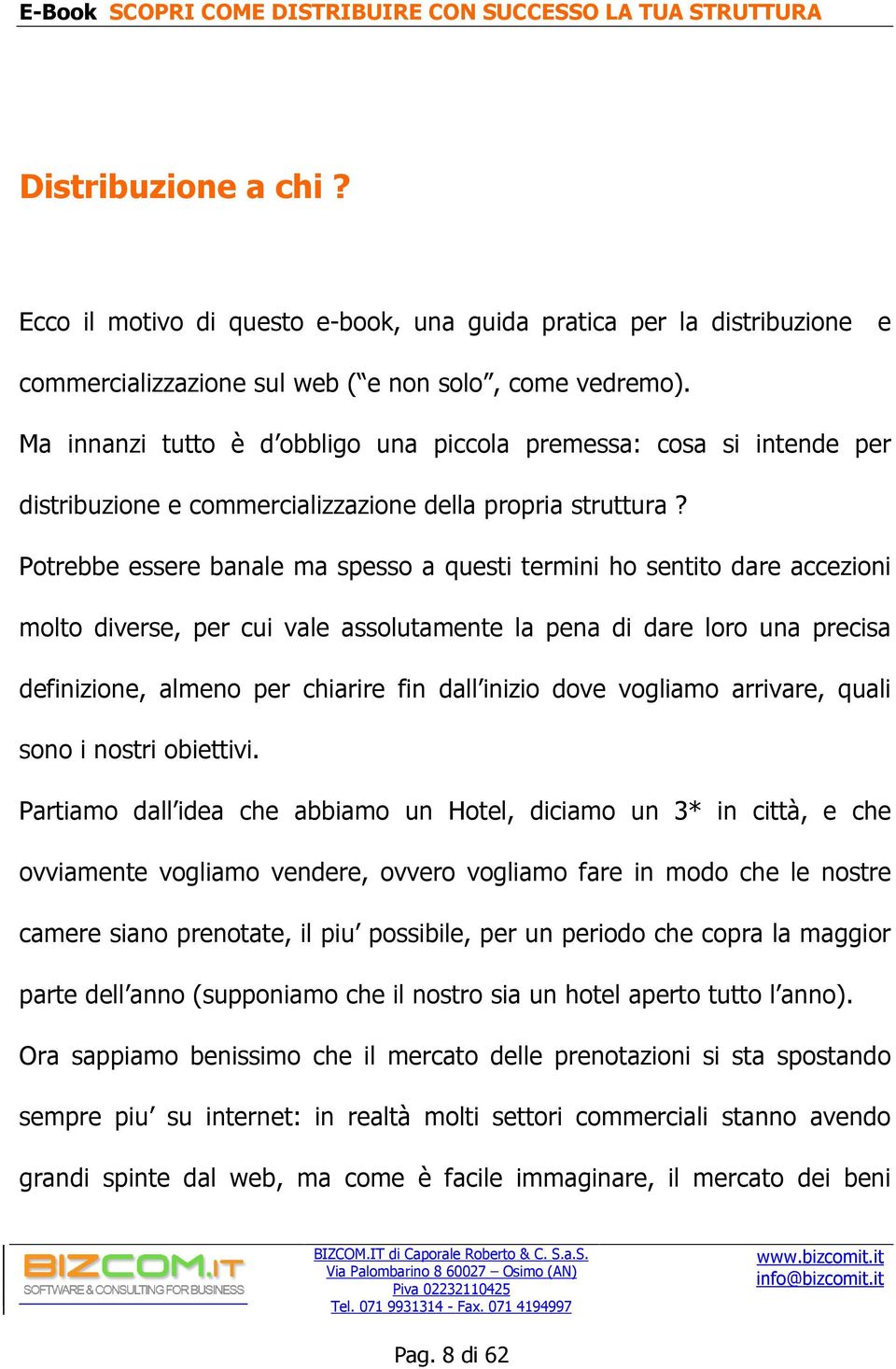 E-Book SCOPRI COME DISTRIBUIRE CON SUCCESSO LA TUA STRUTTURA

Distribuzione a chi ?

Ecco il motivo di questo e-book, una guida pratica per la distribuzione e commercializzazione sul web (“e non solo”, come vedremo).
Ma innanzi tutto è d’obbligo una piccola premessa: cosa si intende per distribuzione e commercializzazione della propria struttura ?
Potrebbe essere banale ma spesso a questi termini ho sentito dare accezioni molto diverse, per cui vale assolutamente la pena di dare loro una precisa definizione, almeno per chiarire fin dall’inizio dove vogliamo arrivare, quali sono i nostri obiettivi.
Partiamo dall’idea che abbiamo un Hotel, diciamo un 3* in città, e che ovviamente vogliamo vendere, ovvero vogliamo fare in modo che le nostre camere siano prenotate, il piu’ possibile, per un periodo che copra la maggior parte dell’anno (supponiamo che il nostro sia un hotel aperto tutto l’anno).
Ora sappiamo benissimo che il mercato delle prenotazioni si sta spostando sempre piu’ su internet: in realtà molti settori commerciali stanno avendo grandi spinte dal web, ma come è facile immaginare, il mercato dei beni

BIZCOM.IT
SOFTWARE & CONSULTING FOR BUSINESS

BIZCOM.IT di Caporale Roberto & C. S.a.S.
Via Palombarino 8 60027 – Osimo (AN)
Piva 02232110425
Tel. 071 9931314 - Fax. 071 4194997

www.bizcomit.it
info@bizcomit.it

Pag. 8 di 62